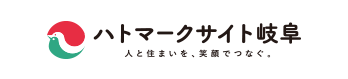 ハトマークサイト岐阜

人と住まいを、笑顔でつなぐ。